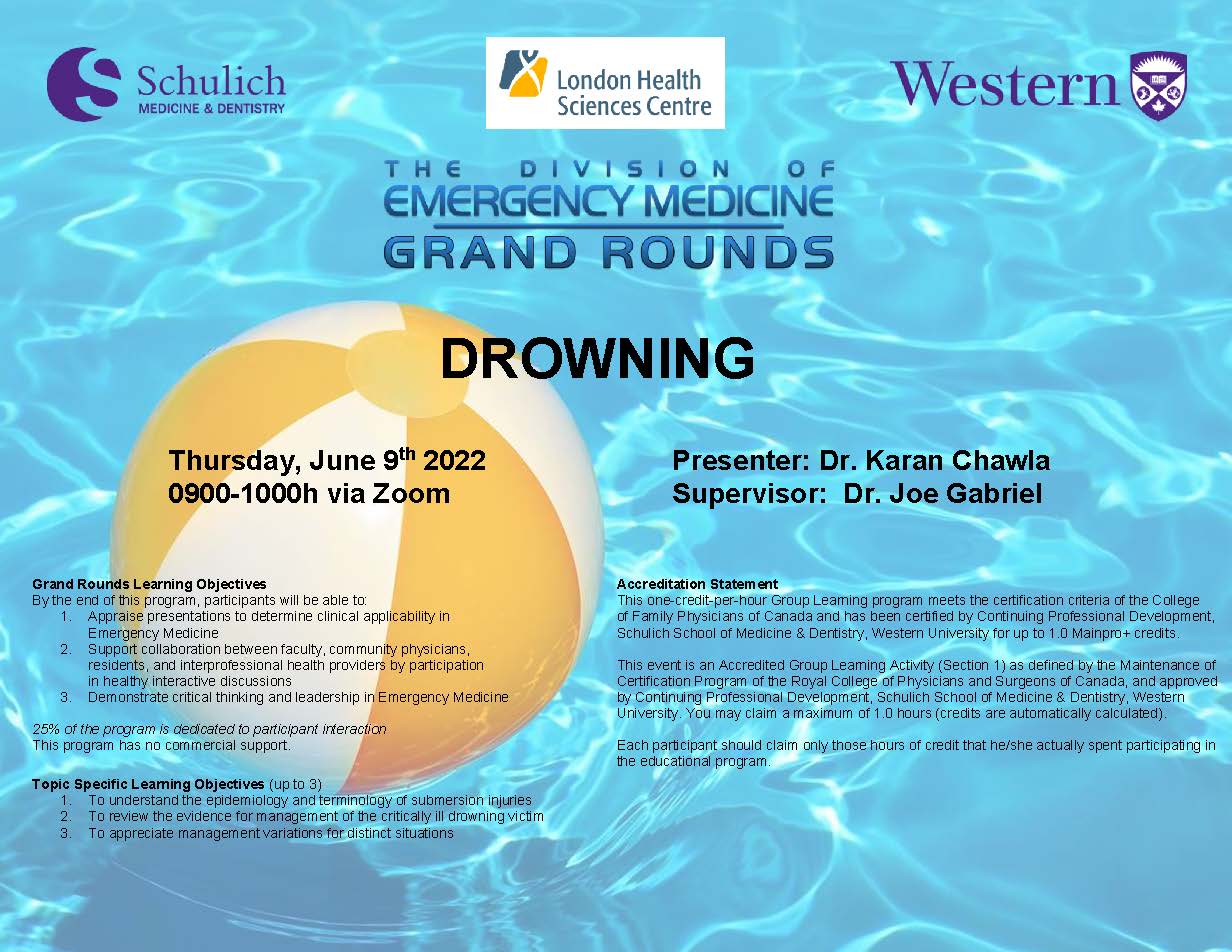 Schulich
MEDICINE & DENTISTRY

London Health Sciences Centre

Western

THE DIVISION OF
EMERGENCY MEDICINE
GRAND ROUNDS

DROWNING

Thursday, June 9$^{th}$ 2022
0900-1000h via Zoom

Presenter: Dr. Karan Chawla
Supervisor: Dr. Joe Gabriel

Grand Rounds Learning Objectives
By the end of this program, participants will be able to:
1. Appraise presentations to determine clinical applicability in Emergency Medicine
2. Support collaboration between faculty, community physicians, residents, and interprofessional health providers by participation in healthy interactive discussions
3. Demonstrate critical thinking and leadership in Emergency Medicine

25% of the program is dedicated to participant interaction
This program has no commercial support.

Topic Specific Learning Objectives (up to 3)
1. To understand the epidemiology and terminology of submersion injuries
2. To review the evidence for management of the critically ill drowning victim
3. To appreciate management variations for distinct situations

Accreditation Statement
This one-credit-per-hour Group Learning program meets the certification criteria of the College of Family Physicians of Canada and has been certified by Continuing Professional Development, Schulich School of Medicine & Dentistry, Western University for up to 1.0 Mainpro+ credits.

This event is an Accredited Group Learning Activity (Section 1) as defined by the Maintenance of Certification Program of the Royal College of Physicians and Surgeons of Canada, and approved by Continuing Professional Development, Schulich School of Medicine & Dentistry, Western University. You may claim a maximum of 1.0 hours (credits are automatically calculated).

Each participant should claim only those hours of credit that he/she actually spent participating in the educational program.